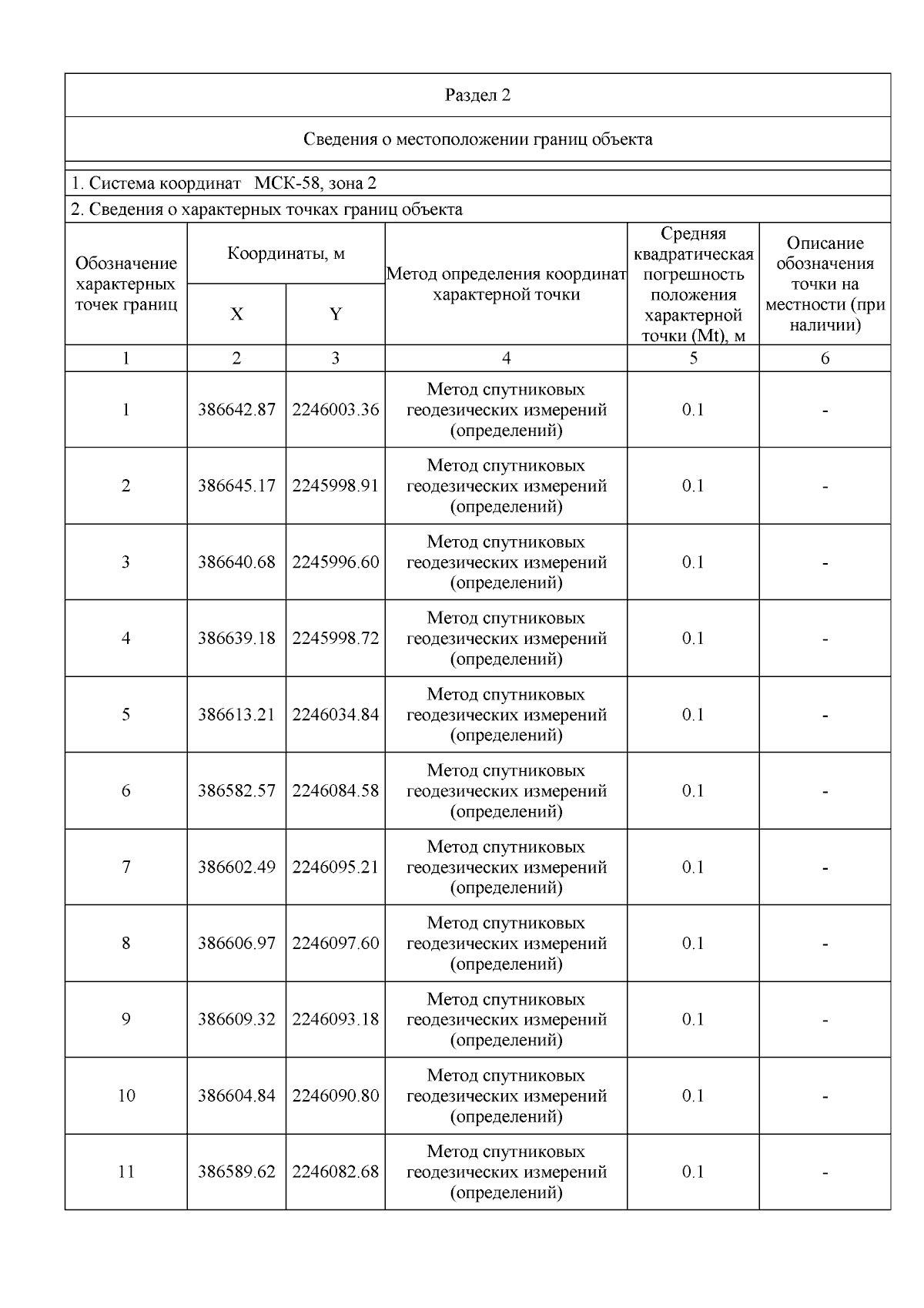 Раздел 2

Сведения о местоположении границ объекта

1. Система координат МСК-58, зона 2

2. Сведения о характерных точках границ объекта

| Обозначение характерных точек границ | Координаты, м X | Координаты, м Y | Метод определения координат характерной точки | Средняя квадратическая погрешность положения характерной точки (Mt), м | Описание обозначения точки на местности (при наличии) |
|---|---|---|---|---|---|
| 1 | 2 | 3 | 4 | 5 | 6 |
| 1 | 386642.87 | 2246003.36 | Метод спутниковых геодезических измерений (определений) | 0.1 | - |
| 2 | 386645.17 | 2245998.91 | Метод спутниковых геодезических измерений (определений) | 0.1 | - |
| 3 | 386640.68 | 2245996.60 | Метод спутниковых геодезических измерений (определений) | 0.1 | - |
| 4 | 386639.18 | 2245998.72 | Метод спутниковых геодезических измерений (определений) | 0.1 | - |
| 5 | 386613.21 | 2246034.84 | Метод спутниковых геодезических измерений (определений) | 0.1 | - |
| 6 | 386582.57 | 2246084.58 | Метод спутниковых геодезических измерений (определений) | 0.1 | - |
| 7 | 386602.49 | 2246095.21 | Метод спутниковых геодезических измерений (определений) | 0.1 | - |
| 8 | 386606.97 | 2246097.60 | Метод спутниковых геодезических измерений (определений) | 0.1 | - |
| 9 | 386609.32 | 2246093.18 | Метод спутниковых геодезических измерений (определений) | 0.1 | - |
| 10 | 386604.84 | 2246090.80 | Метод спутниковых геодезических измерений (определений) | 0.1 | - |
| 11 | 386589.62 | 2246082.68 | Метод спутниковых геодезических измерений (определений) | 0.1 | - |